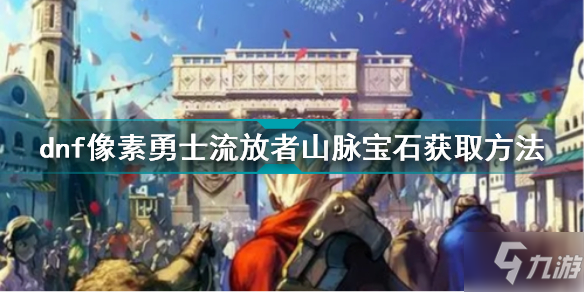 dnf像素勇士流放者山脉宝石获取方法

九游